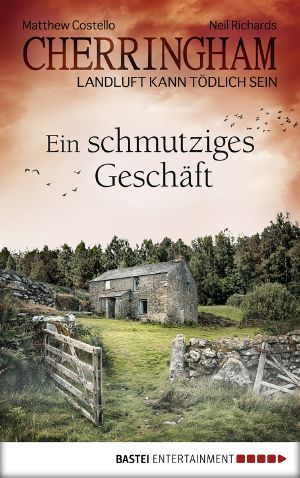 Matthew Costello
Neil Richards

CHERRINGHAM

LANDLUFT KANN TÖDLICH SEIN

Ein schmutziges Geschäft

BASTEI ENTERTAINMENT